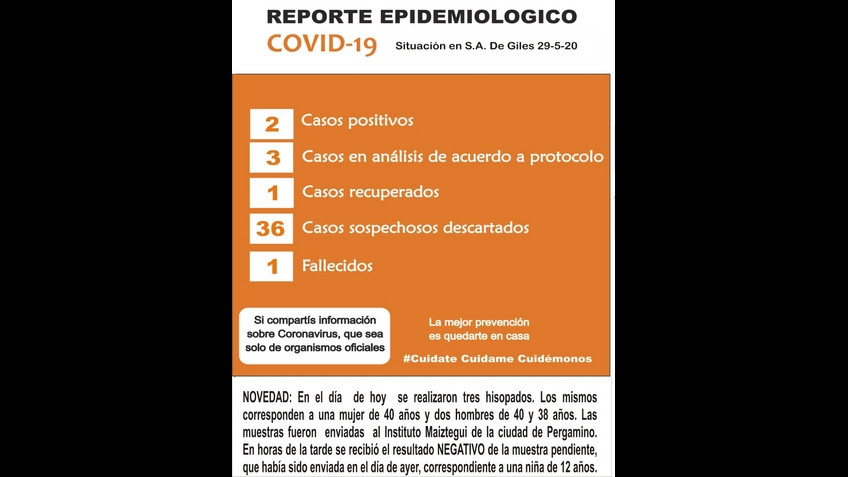 REPORTE EPIDEMIOLOGICO

COVID-19

Situación en S.A. De Giles 29-5-20

2 Casos positivos

3 Casos en análisis de acuerdo a protocolo

1 Casos recuperados

36 Casos sospechosos descartados

1 Fallecidos

Si compartís información sobre Coronavirus, que sea solo de organismos oficiales

La mejor prevención es quedarte en casa

#Cuidate Cuidame Cuidémonos

NOVEDAD: En el día de hoy se realizaron tres hisopados. Los mismos corresponden a una mujer de 40 años y dos hombres de 40 y 38 años. Las muestras fueron enviadas al Instituto Maiztegui de la ciudad de Pergamino. En horas de la tarde se recibió el resultado NEGATIVO de la muestra pendiente, que había sido enviada en el día de ayer, correspondiente a una niña de 12 años.